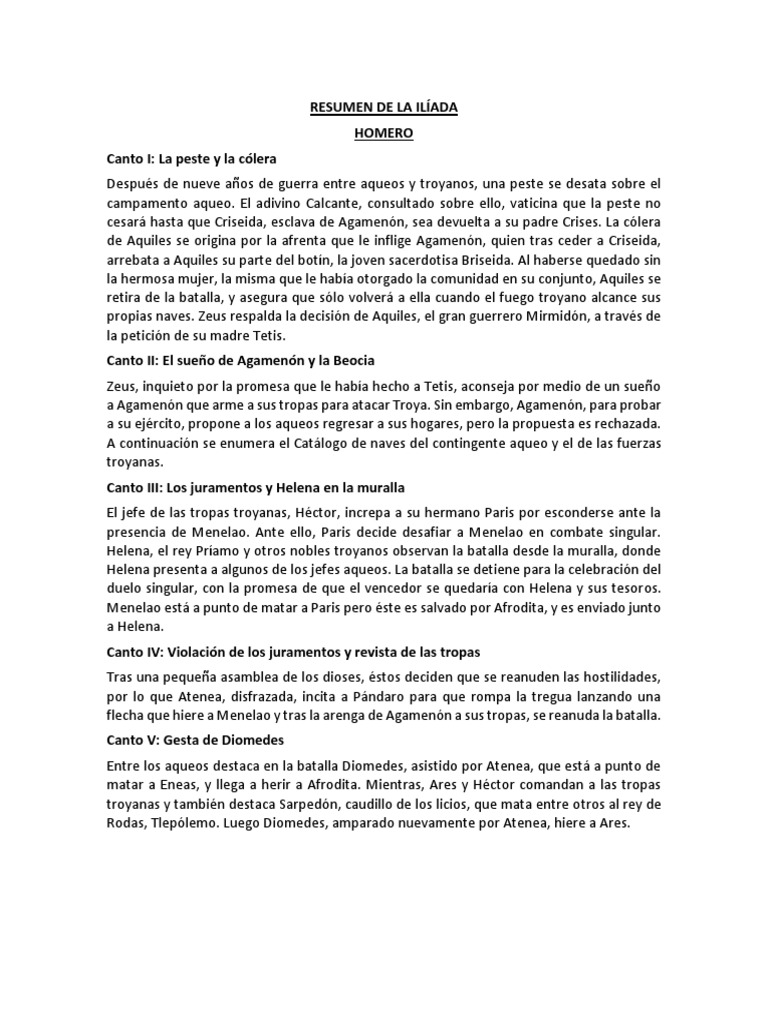 RESUMEN DE LA ILÍADA

HOMERO

Canto I: La peste y la cólera

Después de nueve años de guerra entre aqueos y troyanos, una peste se desata sobre el campamento aqueo. El adivino Calcante, consultado sobre ello, vaticina que la peste no cesará hasta que Criseida, esclava de Agamenón, sea devuelta a su padre Crises. La cólera de Aquiles se origina por la afrenta que le inflige Agamenón, quien tras ceder a Criseida, arrebata a Aquiles su parte del botín, la joven sacerdotisa Briseida. Al haberse quedado sin la hermosa mujer, la misma que le había otorgado la comunidad en su conjunto, Aquiles se retira de la batalla, y asegura que sólo volverá a ella cuando el fuego troyano alcance sus propias naves. Zeus respalda la decisión de Aquiles, el gran guerrero Mirmidón, a través de la petición de su madre Tetis.

Canto II: El sueño de Agamenón y la Beocia

Zeus, inquieto por la promesa que le había hecho a Tetis, aconseja por medio de un sueño a Agamenón que arme a sus tropas para atacar Troya. Sin embargo, Agamenón, para probar a su ejército, propone a los aqueos regresar a sus hogares, pero la propuesta es rechazada. A continuación se enumera el Catálogo de naves del contingente aqueo y el de las fuerzas troyanas.

Canto III: Los juramentos y Helena en la muralla

El jefe de las tropas troyanas, Héctor, increpa a su hermano Paris por esconderse ante la presencia de Menelao. Ante ello, Paris decide desafiar a Menelao en combate singular. Helena, el rey Príamo y otros nobles troyanos observan la batalla desde la muralla, donde Helena presenta a algunos de los jefes aqueos. La batalla se detiene para la celebración del duelo singular, con la promesa de que el vencedor se quedaría con Helena y sus tesoros. Menelao está a punto de matar a Paris pero éste es salvado por Afrodita, y es enviado junto a Helena.

Canto IV: Violación de los juramentos y revista de las tropas

Tras una pequeña asamblea de los dioses, éstos deciden que se reanuden las hostilidades, por lo que Atenea, disfrazada, incita a Pándaro para que rompa la tregua lanzando una flecha que hiere a Menelao y tras la arenga de Agamenón a sus tropas, se reanuda la batalla.

Canto V: Gesta de Diomedes

Entre los aqueos destaca en la batalla Diomedes, asistido por Atenea, que está a punto de matar a Eneas, y llega a herir a Afrodita. Mientras, Ares y Héctor comandan a las tropas troyanas y también destaca Sarpedón, caudillo de los licios, que mata entre otros al rey de Rodas, Tlepólemo. Luego Diomedes, amparado nuevamente por Atenea, hiere a Ares.